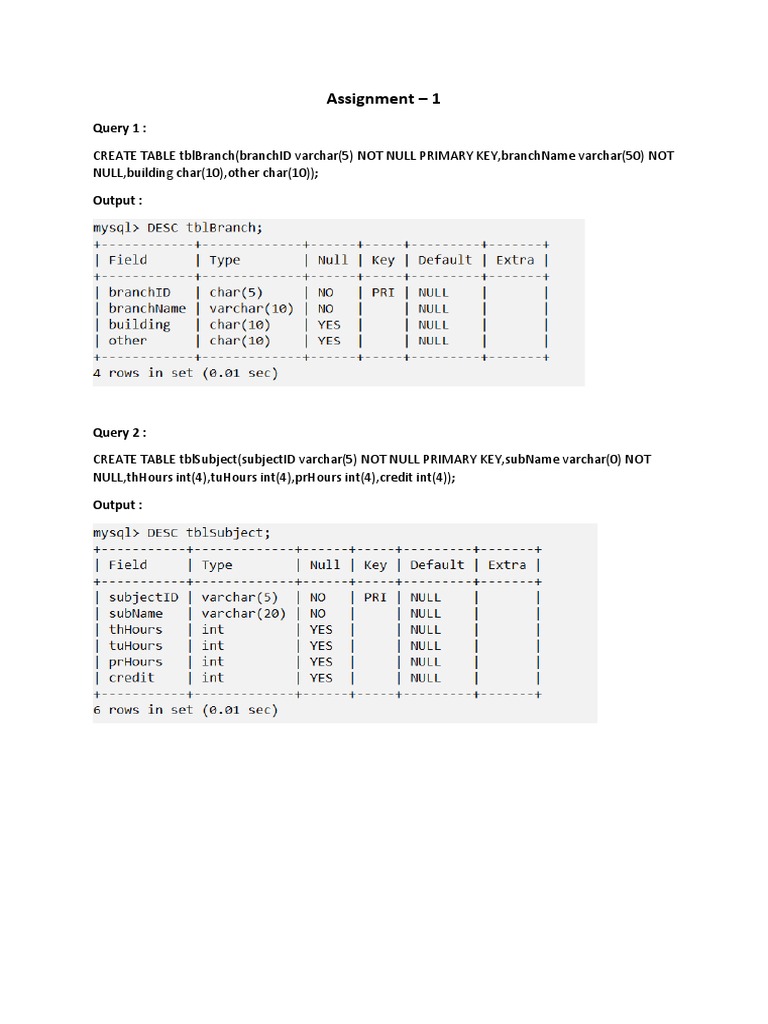 Assignment – 1

Query 1 :

CREATE TABLE tblBranch(branchID varchar(5) NOT NULL PRIMARY KEY,branchName varchar(50) NOT NULL,building char(10),other char(10));

Output :

mysql> DESC tblBranch;

| Field | Type | Null | Key | Default | Extra |
|---|---|---|---|---|---|
| branchID | char(5) | NO | PRI | NULL | |
| branchName | varchar(10) | NO | | NULL | |
| building | char(10) | YES | | NULL | |
| other | char(10) | YES | | NULL | |

4 rows in set (0.01 sec)

Query 2 :

CREATE TABLE tblSubject(subjectID varchar(5) NOT NULL PRIMARY KEY,subName varchar(0) NOT NULL,thHours int(4),tuHours int(4),prHours int(4),credit int(4));

Output :

mysql> DESC tblSubject;

| Field | Type | Null | Key | Default | Extra |
|---|---|---|---|---|---|
| subjectID | varchar(5) | NO | PRI | NULL | |
| subName | varchar(20) | NO | | NULL | |
| thHours | int | YES | | NULL | |
| tuHours | int | YES | | NULL | |
| prHours | int | YES | | NULL | |
| credit | int | YES | | NULL | |

6 rows in set (0.01 sec)